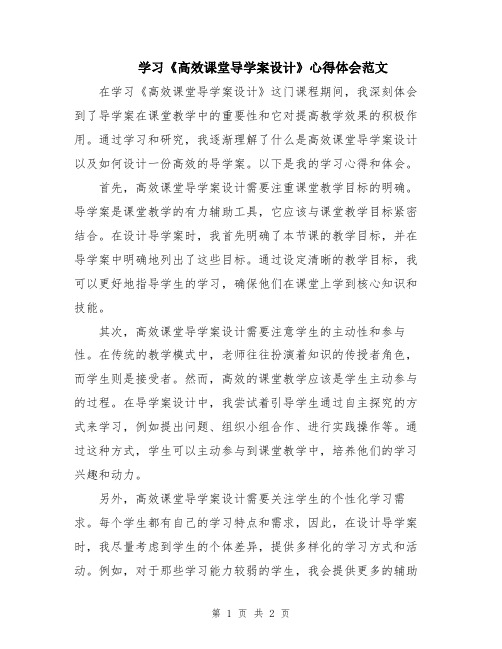 学习《高效课堂导学案设计》心得体会范文

在学习《高效课堂导学案设计》这门课程期间，我深刻体会到了导学案在课堂教学中的重要性和它对提高教学效果的积极作用。通过学习和研究，我逐渐理解了什么是高效课堂导学案设计以及如何设计一份高效的导学案。以下是我的学习心得和体会。

首先，高效课堂导学案设计需要注重课堂教学目标的明确。导学案是课堂教学的有力辅助工具，它应该与课堂教学目标紧密结合。在设计导学案时，我首先明确了本节课的教学目标，并在导学案中明确地列出了这些目标。通过设定清晰的教学目标，我可以更好地指导学生的学习，确保他们在课堂上学到核心知识和技能。

其次，高效课堂导学案设计需要注意学生的主动性和参与性。在传统的教学模式中，老师往往扮演着知识的传授者角色，而学生则是接受者。然而，高效的课堂教学应该是学生主动参与的过程。在导学案设计中，我尝试着引导学生通过自主探究的方式来学习，例如提出问题、组织小组合作、进行实践操作等。通过这种方式，学生可以主动参与到课堂教学中，培养他们的学习兴趣和动力。

另外，高效课堂导学案设计需要关注学生的个性化学习需求。每个学生都有自己的学习特点和需求，因此，在设计导学案时，我尽量考虑到学生的个体差异，提供多样化的学习方式和活动。例如，对于那些学习能力较弱的学生，我会提供更多的辅助

第 1 页 共 2 页